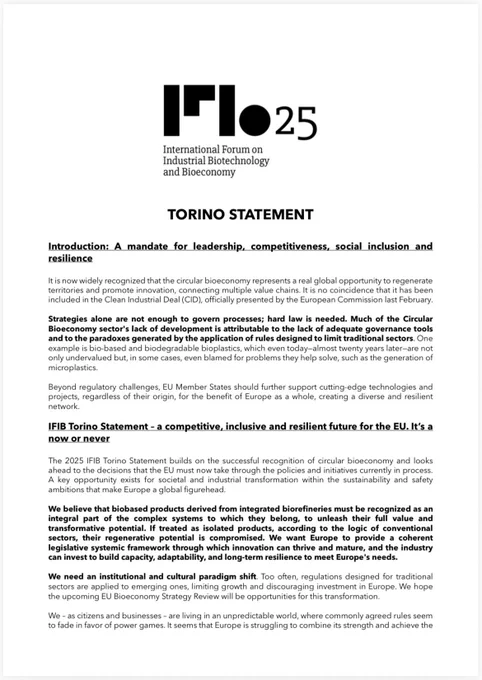 IFIB 25

International Forum on Industrial Biotechnology and Bioeconomy

TORINO STATEMENT

Introduction: A mandate for leadership, competitiveness, social inclusion and resilience

It is now widely recognized that the circular bioeconomy represents a real global opportunity to regenerate territories and promote innovation, connecting multiple value chains. It is no coincidence that it has been included in the Clean Industrial Deal (CID), officially presented by the European Commission last February.

Strategies alone are not enough to govern processes; hard law is needed. Much of the Circular Bioeconomy sector's lack of development is attributable to the lack of adequate governance tools and to the paradoxes generated by the application of rules designed to limit traditional sectors. One example is bio-based and biodegradable bioplastics, which even today—almost twenty years later—are not only undervalued but, in some cases, even blamed for problems they help solve, such as the generation of microplastics.

Beyond regulatory challenges, EU Member States should further support cutting-edge technologies and projects, regardless of their origin, for the benefit of Europe as a whole, creating a diverse and resilient network.

IFIB Torino Statement – a competitive, inclusive and resilient future for the EU. It's a now or never

The 2025 IFIB Torino Statement builds on the successful recognition of circular bioeconomy and looks ahead to the decisions that the EU must now take through the policies and initiatives currently in process. A key opportunity exists for societal and industrial transformation within the sustainability and safety ambitions that make Europe a global figurehead.

We believe that biobased products derived from integrated biorefineries must be recognized as an integral part of the complex systems to which they belong, to unleash their full value and transformative potential. If treated as isolated products, according to the logic of conventional sectors, their regenerative potential is compromised. We want Europe to provide a coherent legislative systemic framework through which innovation can thrive and mature, and the industry can invest to build capacity, adaptability, and long-term resilience to meet Europe's needs.

We need an institutional and cultural paradigm shift. Too often, regulations designed for traditional sectors are applied to emerging ones, limiting growth and discouraging investment in Europe. We hope the upcoming EU Bioeconomy Strategy Review will be opportunities for this transformation.

We – as citizens and businesses – are living in an unpredictable world, where commonly agreed rules seem to fade in favor of power games. It seems that Europe is struggling to combine its strength and achieve the